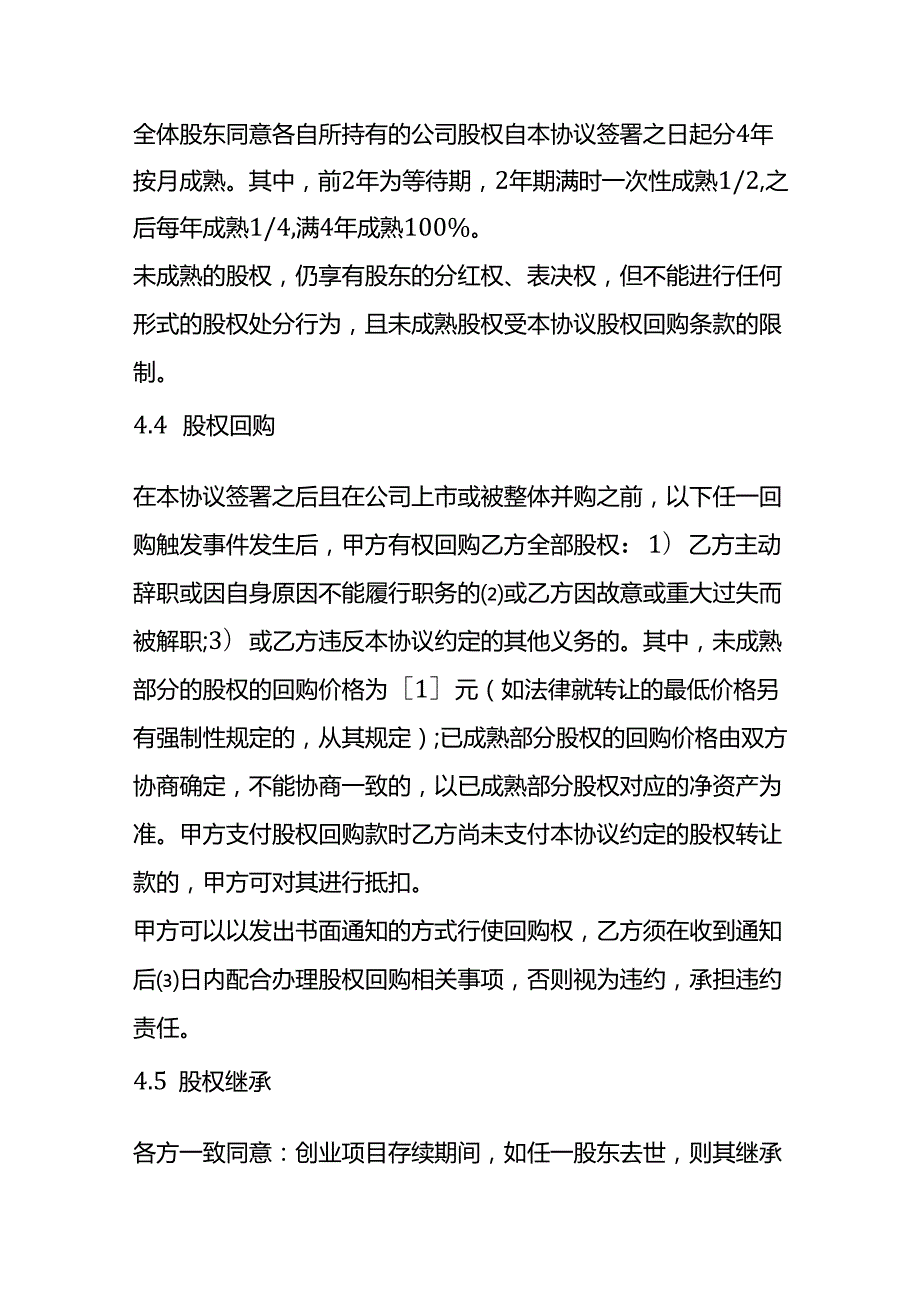 全体股东同意各自所持有的公司股权自本协议签署之日起分4年按月成熟。其中，前2年为等待期，2年期满时一次性成熟1/2,之后每年成熟1/4,满4年成熟100%。
未成熟的股权，仍享有股东的分红权、表决权，但不能进行任何形式的股权处分行为，且未成熟股权受本协议股权回购条款的限制。

4.4 股权回购

在本协议签署之后且在公司上市或被整体并购之前，以下任一回购触发事件发生后，甲方有权回购乙方全部股权：1）乙方主动辞职或因自身原因不能履行职务的⑵或乙方因故意或重大过失而被解职;3）或乙方违反本协议约定的其他义务的。其中，未成熟部分的股权的回购价格为［1］元（如法律就转让的最低价格另有强制性规定的，从其规定）;已成熟部分股权的回购价格由双方协商确定，不能协商一致的，以已成熟部分股权对应的净资产为准。甲方支付股权回购款时乙方尚未支付本协议约定的股权转让款的，甲方可对其进行抵扣。
甲方可以以发出书面通知的方式行使回购权，乙方须在收到通知后⑶日内配合办理股权回购相关事项，否则视为违约，承担违约责任。

4.5 股权继承

各方一致同意：创业项目存续期间，如任一股东去世，则其继承